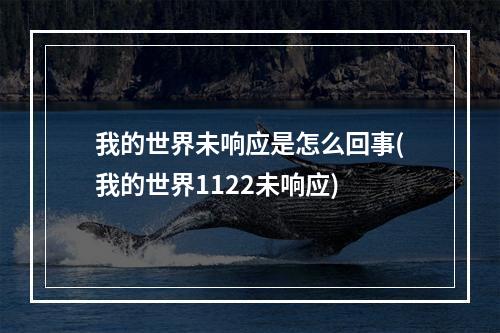 我的世界未响应是怎么回事(我的世界1122未响应)